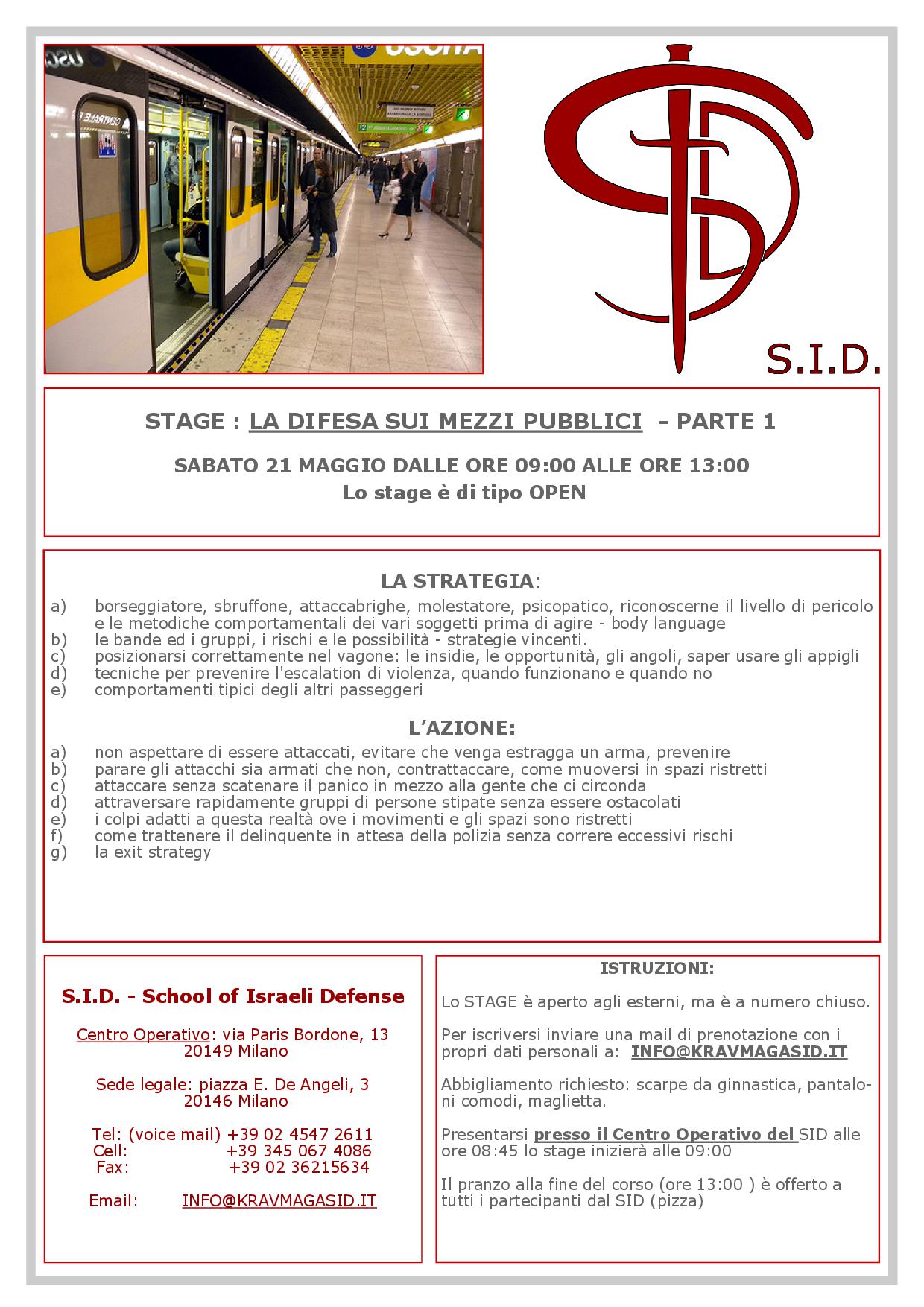 S.I.D.

STAGE : LA DIFESA SUI MEZZI PUBBLICI - PARTE 1

SABATO 21 MAGGIO DALLE ORE 09:00 ALLE ORE 13:00
Lo stage è di tipo OPEN

LA STRATEGIA:

a) borseggiatore, sbruffone, attaccabrighe, molestatore, psicopatico, riconoscerne il livello di pericolo e le metodiche comportamentali dei vari soggetti prima di agire - body language
b) le bande ed i gruppi, i rischi e le possibilità - strategie vincenti.
c) posizionarsi correttamente nel vagone: le insidie, le opportunità, gli angoli, saper usare gli appigli
d) tecniche per prevenire l'escalation di violenza, quando funzionano e quando no
e) comportamenti tipici degli altri passeggeri

L'AZIONE:

a) non aspettare di essere attaccati, evitare che venga estragga un arma, prevenire
b) parare gli attacchi sia armati che non, contrattaccare, come muoversi in spazi ristretti
c) attaccare senza scatenare il panico in mezzo alla gente che ci circonda
d) attraversare rapidamente gruppi di persone stipate senza essere ostacolati
e) i colpi adatti a questa realtà ove i movimenti e gli spazi sono ristretti
f) come trattenere il delinquente in attesa della polizia senza correre eccessivi rischi
g) la exit strategy

S.I.D. - School of Israeli Defense

Centro Operativo: via Paris Bordone, 13
20149 Milano

Sede legale: piazza E. De Angeli, 3
20146 Milano

Tel: (voice mail) +39 02 4547 2611
Cell: +39 345 067 4086
Fax: +39 02 36215634

Email: INFO@KRAVMAGASID.IT

ISTRUZIONI:

Lo STAGE è aperto agli esterni, ma è a numero chiuso.

Per iscriversi inviare una mail di prenotazione con i propri dati personali a: INFO@KRAVMAGASID.IT

Abbigliamento richiesto: scarpe da ginnastica, pantaloni comodi, maglietta.

Presentarsi presso il Centro Operativo del SID alle ore 08:45 lo stage inizierà alle 09:00

Il pranzo alla fine del corso (ore 13:00 ) è offerto a tutti i partecipanti dal SID (pizza)